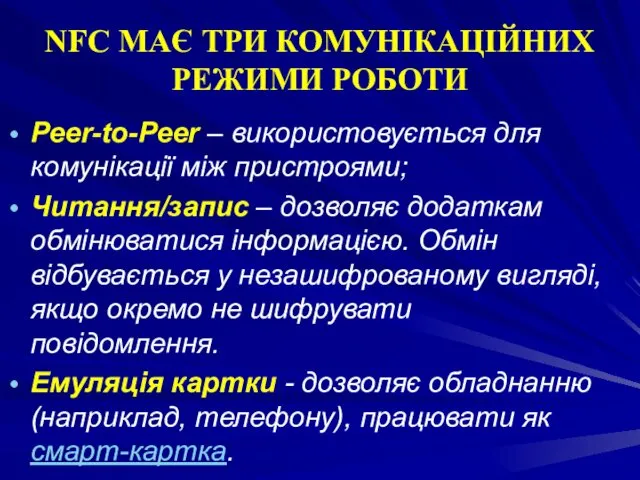 NFC МАЄ ТРИ КОМУНІКАЦІЙНИХ РЕЖИМИ РОБОТИ

• Peer-to-Peer – використовується для комунікації між пристроями;

• Читання/запис – дозволяє додаткам обмінюватися інформацією. Обмін відбувається у незашифрованому вигляді, якщо окремо не шифрувати повідомлення.

• Емуляція картки - дозволяє обладнанню (наприклад, телефону), працювати як смарт-картка.